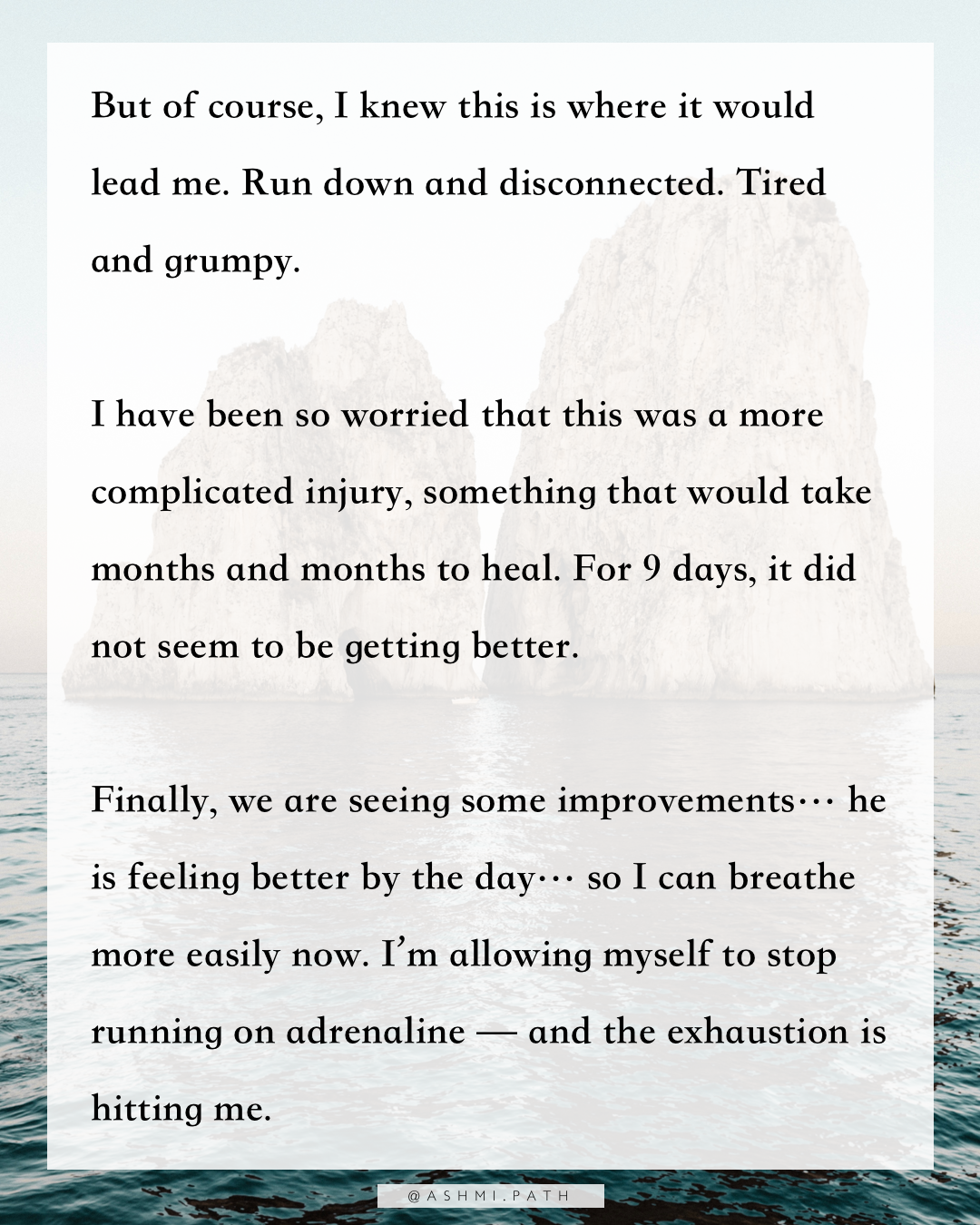 But of course, I knew this is where it would lead me. Run down and disconnected. Tired and grumpy.

I have been so worried that this was a more complicated injury, something that would take months and months to heal. For 9 days, it did not seem to be getting better.

Finally, we are seeing some improvements… he is feeling better by the day… so I can breathe more easily now. I'm allowing myself to stop running on adrenaline — and the exhaustion is hitting me.

@ASHMI.PATH